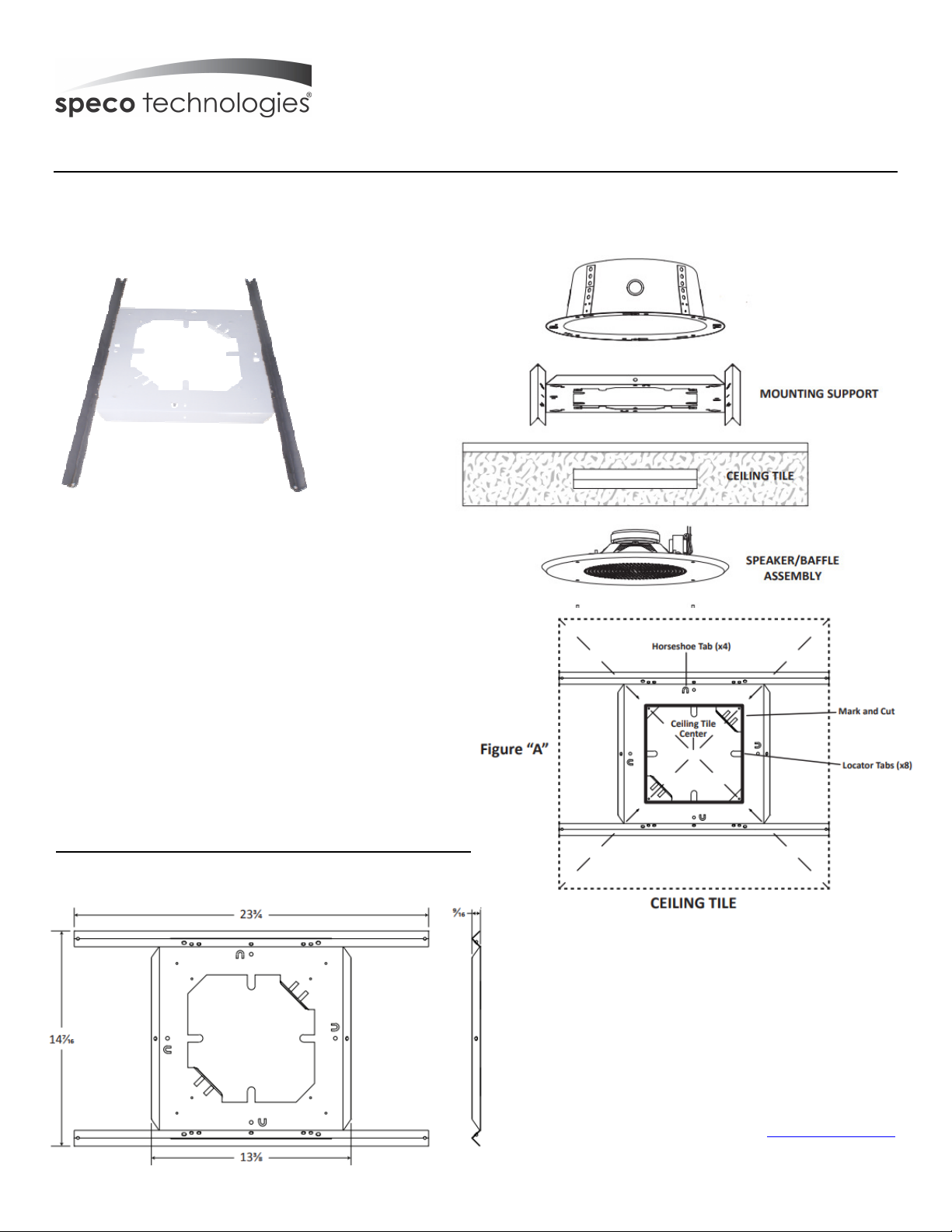 speco technologies®

MOUNTING SUPPORT

CEILING TILE

SPEAKER/BAFFLE ASSEMBLY

Horseshoe Tab (x4)

Mark and Cut

Ceiling Tile Center

Figure "A"

Locator Tabs (x8)

CEILING TILE

$23\frac{3}{4}$

$\frac{9}{16}$

$14\frac{7}{16}$

$13\frac{3}{8}$